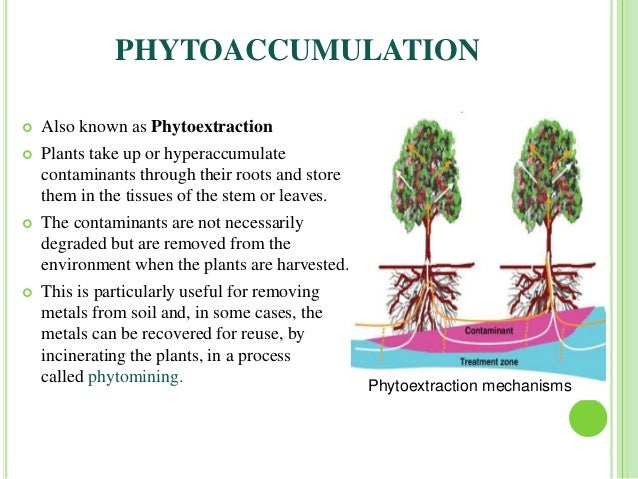 PHYTOACCUMULATION

• Also known as Phytoextraction
• Plants take up or hyperaccumulate contaminants through their roots and store them in the tissues of the stem or leaves.
• The contaminants are not necessarily degraded but are removed from the environment when the plants are harvested.
• This is particularly useful for removing metals from soil and, in some cases, the metals can be recovered for reuse, by incinerating the plants, in a process called phytomining.

Contaminant
Treatment zone

Phytoextraction mechanisms